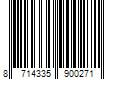 8 714335 900271